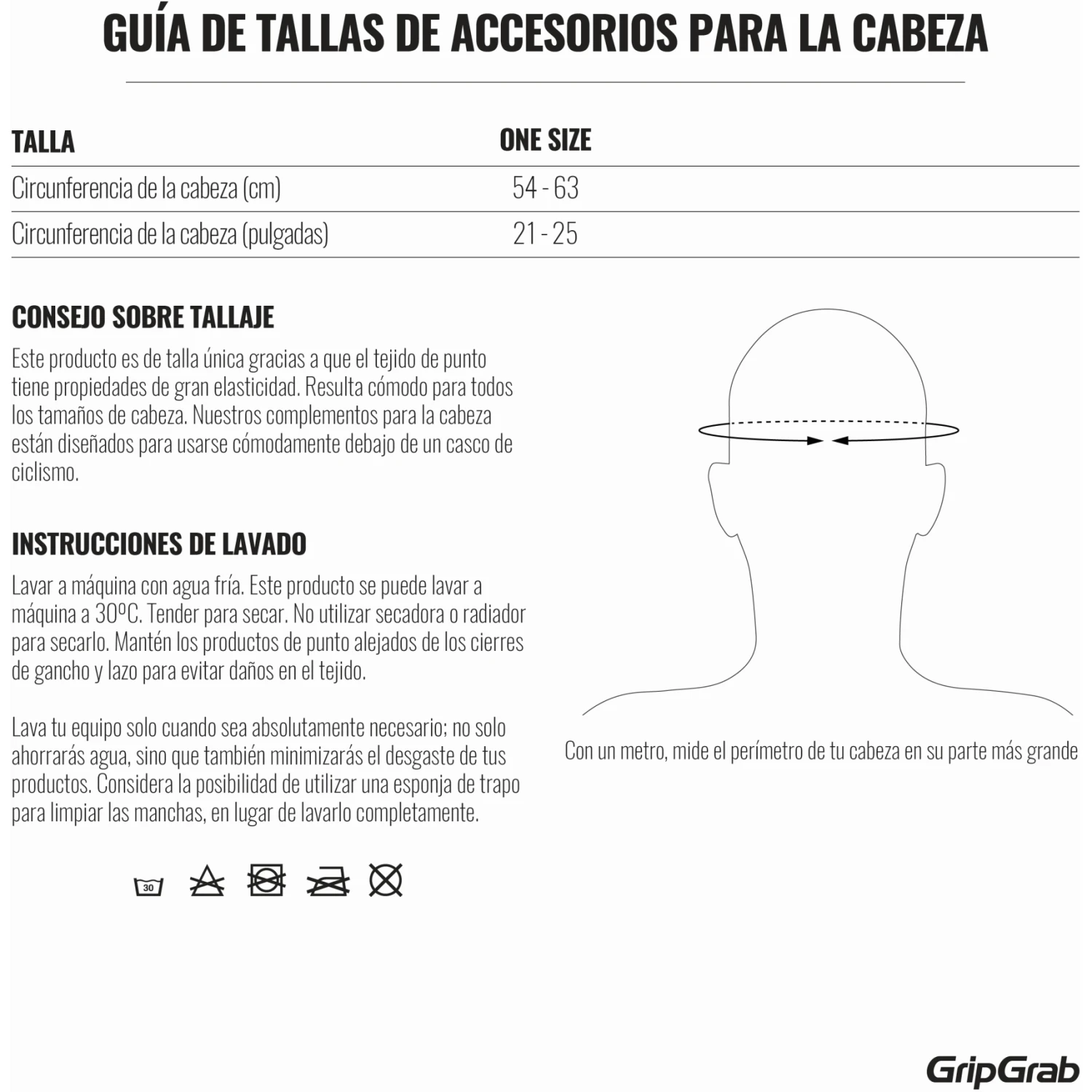 GUÍA DE TALLAS DE ACCESORIOS PARA LA CABEZA

| TALLA | ONE SIZE |
|---|---|
| Circunferencia de la cabeza (cm) | 54 - 63 |
| Circunferencia de la cabeza (pulgadas) | 21 - 25 |

CONSEJO SOBRE TALLAJE

Este producto es de talla única gracias a que el tejido de punto tiene propiedades de gran elasticidad. Resulta cómodo para todos los tamaños de cabeza. Nuestros complementos para la cabeza están diseñados para usarse cómodamente debajo de un casco de ciclismo.

INSTRUCCIONES DE LAVADO

Lavar a máquina con agua fría. Este producto se puede lavar a máquina a 30ºC. Tender para secar. No utilizar secadora o radiador para secarlo. Mantén los productos de punto alejados de los cierres de gancho y lazo para evitar daños en el tejido.

Lava tu equipo solo cuando sea absolutamente necesario; no solo ahorrarás agua, sino que también minimizarás el desgaste de tus productos. Considera la posibilidad de utilizar una esponja de trapo para limpiar las manchas, en lugar de lavarlo completamente.

30

Con un metro, mide el perímetro de tu cabeza en su parte más grande

GripGrab